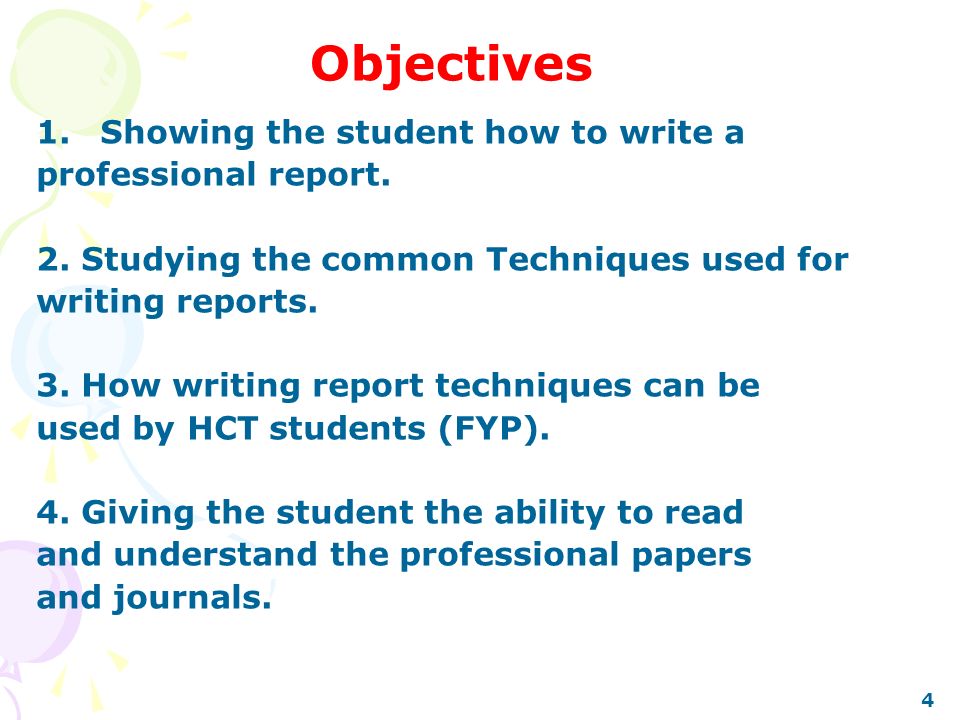 Objectives

1. Showing the student how to write a professional report.

2. Studying the common Techniques used for writing reports.

3. How writing report techniques can be used by HCT students (FYP).

4. Giving the student the ability to read and understand the professional papers and journals.

4